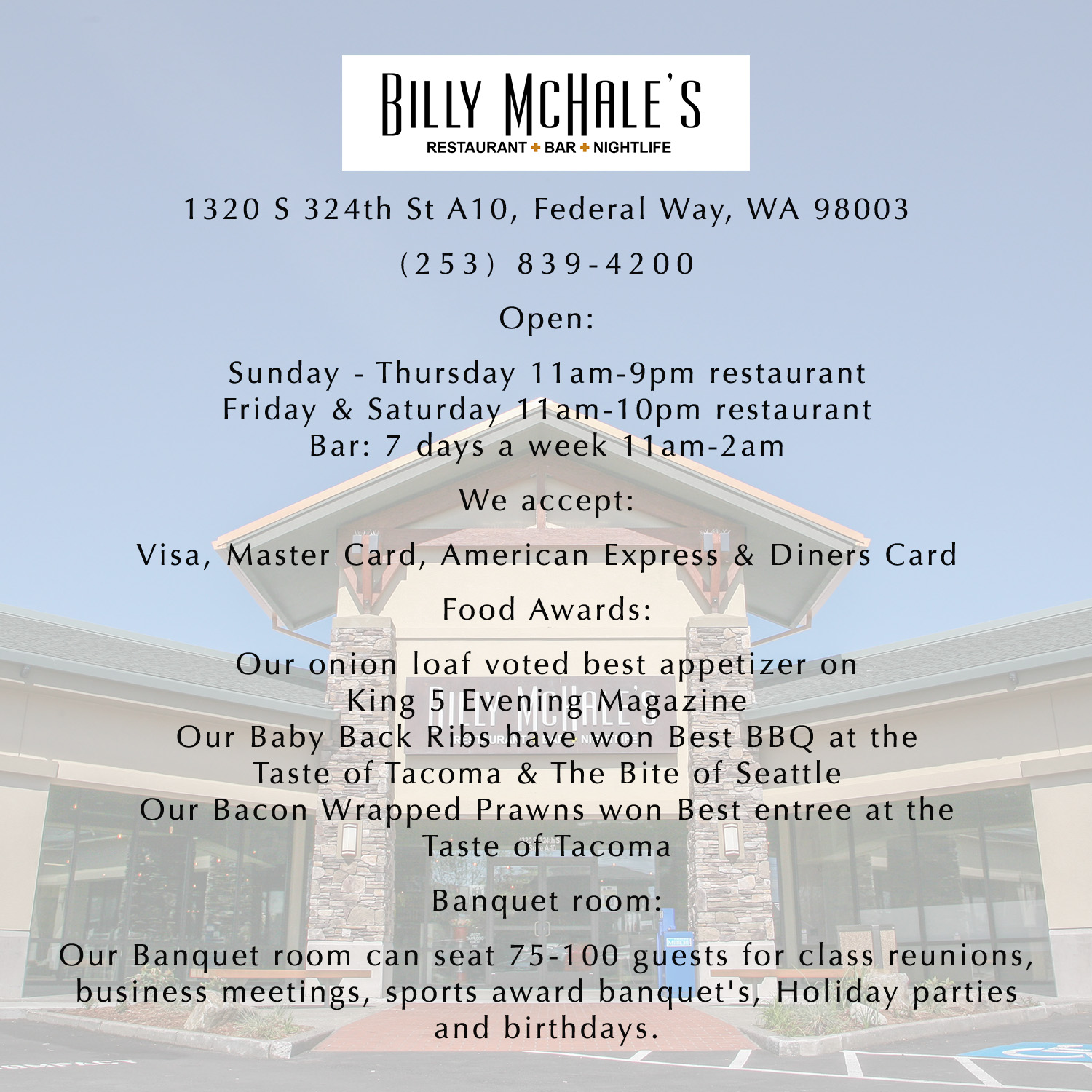 BILLY MCHALE'S
RESTAURANT + BAR + NIGHTLIFE

1320 S 324th St A10, Federal Way, WA 98003

(253) 839-4200

Open:

Sunday - Thursday 11am-9pm restaurant
Friday & Saturday 11am-10pm restaurant
Bar: 7 days a week 11am-2am

We accept:

Visa, Master Card, American Express & Diners Card

Food Awards:

Our onion loaf voted best appetizer on King 5 Evening Magazine
Our Baby Back Ribs have won Best BBQ at the Taste of Tacoma & The Bite of Seattle
Our Bacon Wrapped Prawns won Best entree at the Taste of Tacoma

Banquet room:

Our Banquet room can seat 75-100 guests for class reunions, business meetings, sports award banquet's, Holiday parties and birthdays.